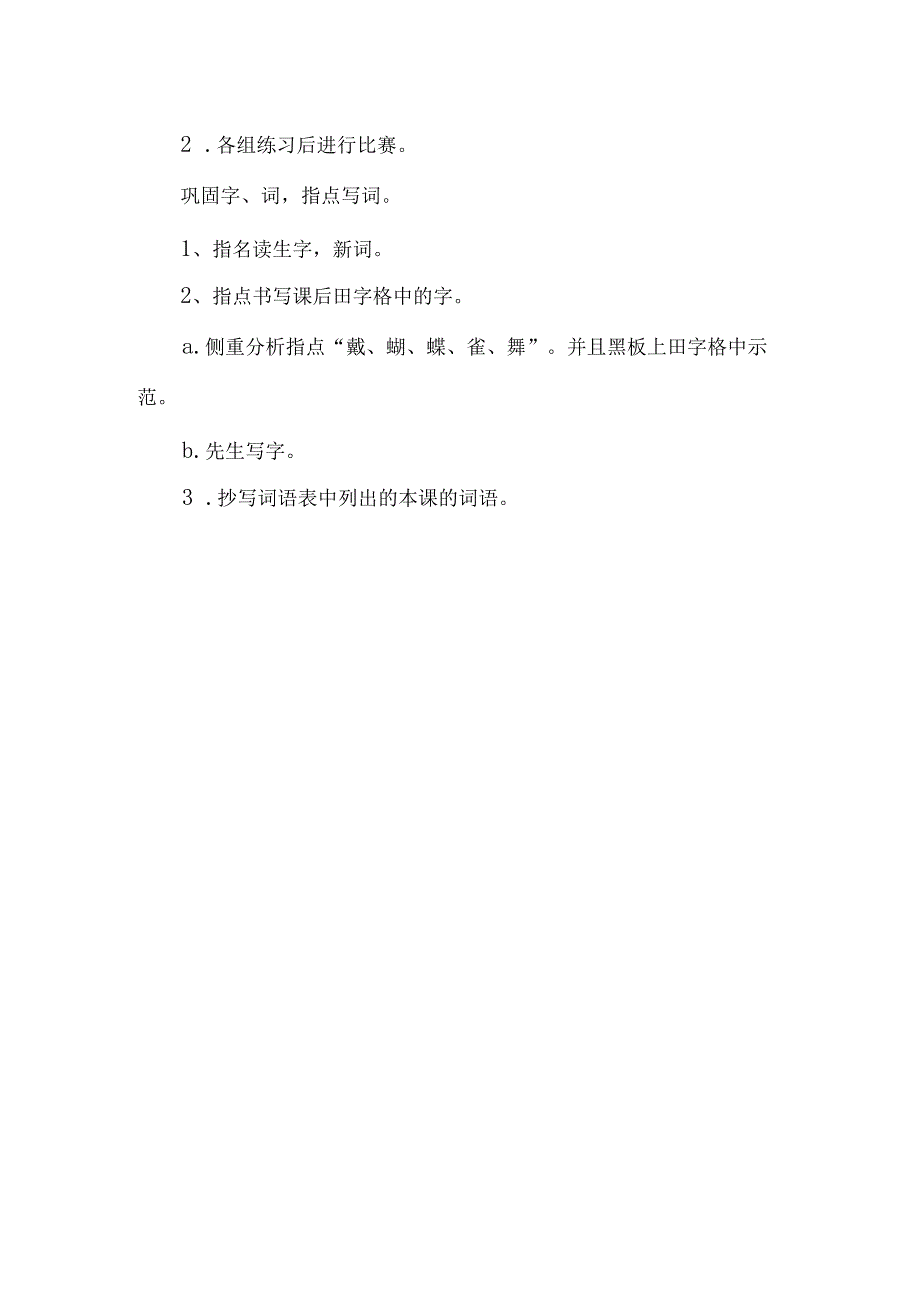 2．各组练习后进行比赛。

巩固字、词，指点写词。

1、指名读生字，新词。

2、指点书写课后田字格中的字。

a.侧重分析指点“戴、蝴、蝶、雀、舞”。并且黑板上田字格中示范。

b.先生写字。

3．抄写词语表中列出的本课的词语。